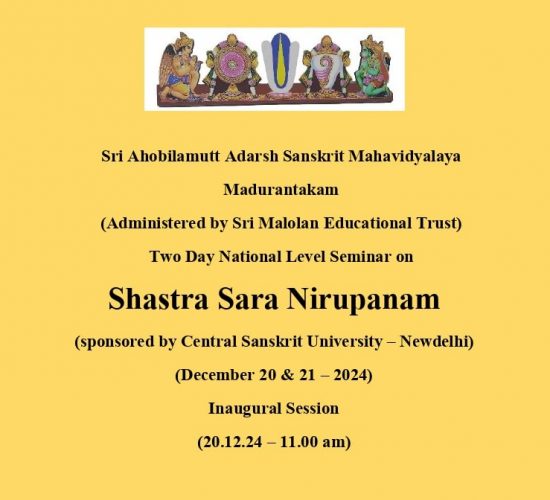 Sri Ahobilamutt Adarsh Sanskrit Mahavidyalaya

Madurantakam

(Administered by Sri Malolan Educational Trust)

Two Day National Level Seminar on

Shastra Sara Nirupanam

(sponsored by Central Sanskrit University – Newdelhi)

(December 20 & 21 – 2024)

Inaugural Session

(20.12.24 – 11.00 am)